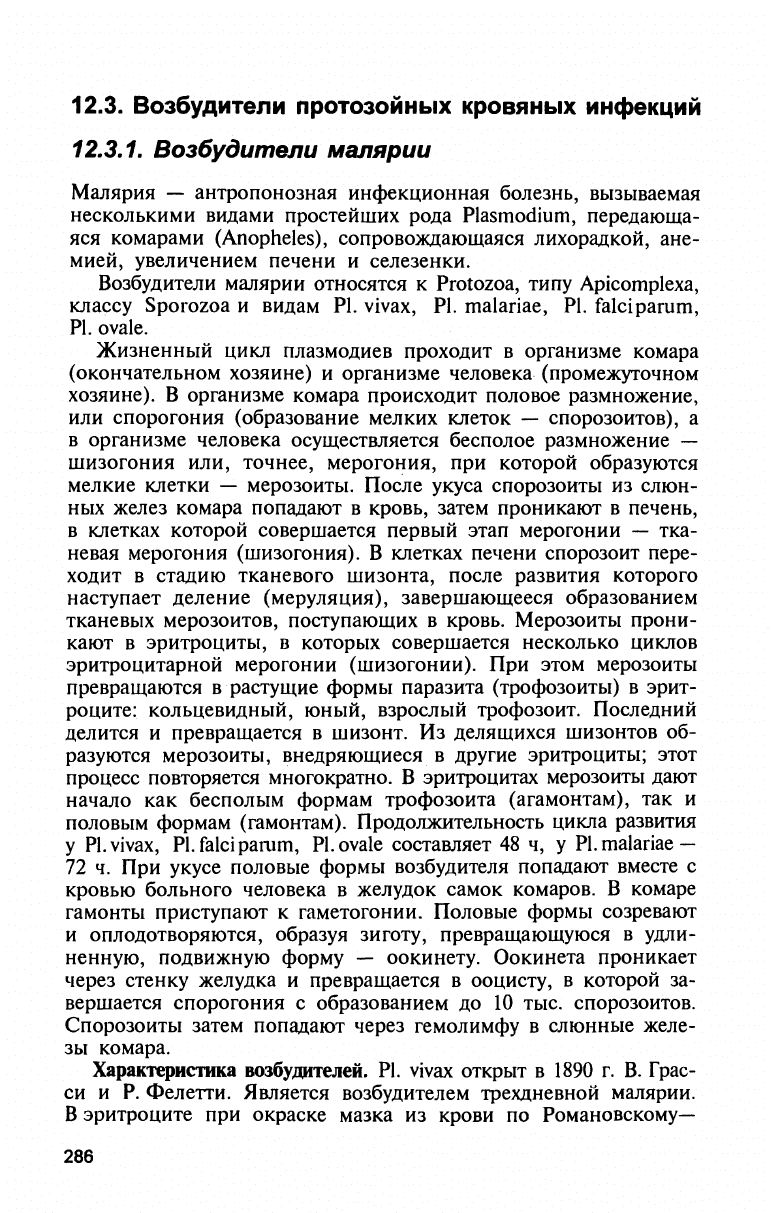 12.3. Возбудители протозойных кровяных инфекций

12.3.1. Возбудители малярии

Малярия — антропонозная инфекционная болезнь, вызываемая несколькими видами простейших рода Plasmodium, передающаяся комарами (Anopheles), сопровождающаяся лихорадкой, анемией, увеличением печени и селезенки.

Возбудители малярии относятся к Protozoa, типу Apicomplexa, классу Sporozoa и видам Pl. vivax, Pl. malariae, Pl. falciparum, Pl. ovale.

Жизненный цикл плазмодиев проходит в организме комара (окончательном хозяине) и организме человека (промежуточном хозяине). В организме комара происходит половое размножение, или спорогония (образование мелких клеток — спорозоитов), а в организме человека осуществляется бесполое размножение — шизогония или, точнее, мерогония, при которой образуются мелкие клетки — мерозоиты. После укуса спорозоиты из слюнных желез комара попадают в кровь, затем проникают в печень, в клетках которой совершается первый этап мерогонии — тканевая мерогония (шизогония). В клетках печени спорозоит переходит в стадию тканевого шизонта, после развития которого наступает деление (меруляция), завершающееся образованием тканевых мерозоитов, поступающих в кровь. Мерозоиты проникают в эритроциты, в которых совершается несколько циклов эритроцитарной мерогонии (шизогонии). При этом мерозоиты превращаются в растущие формы паразита (трофозоиты) в эритроците: кольцевидный, юный, взрослый трофозоит. Последний делится и превращается в шизонт. Из делящихся шизонтов образуются мерозоиты, внедряющиеся в другие эритроциты; этот процесс повторяется многократно. В эритроцитах мерозоиты дают начало как бесполым формам трофозоита (агамонтам), так и половым формам (гамонтам). Продолжительность цикла развития у Pl. vivax, Pl. falciparum, Pl. ovale составляет 48 ч, у Pl. malariae — 72 ч. При укусе половые формы возбудителя попадают вместе с кровью больного человека в желудок самок комаров. В комаре гамонты приступают к гаметогонии. Половые формы созревают и оплодотворяются, образуя зиготу, превращающуюся в удлиненную, подвижную форму — оокинету. Оокинета проникает через стенку желудка и превращается в ооцисту, в которой завершается спорогония с образованием до 10 тыс. спорозоитов. Спорозоиты затем попадают через гемолимфу в слюнные железы комара.

Характеристика возбудителей. Pl. vivax открыт в 1890 г. В. Грасси и Р. Фелетти. Является возбудителем трехдневной малярии. В эритроците при окраске мазка из крови по Романовскому—

286